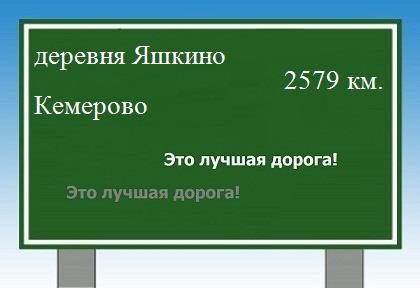 деревня Яшкино

2579 км.

Кемерово

Это лучшая дорога!

Это лучшая дорога!